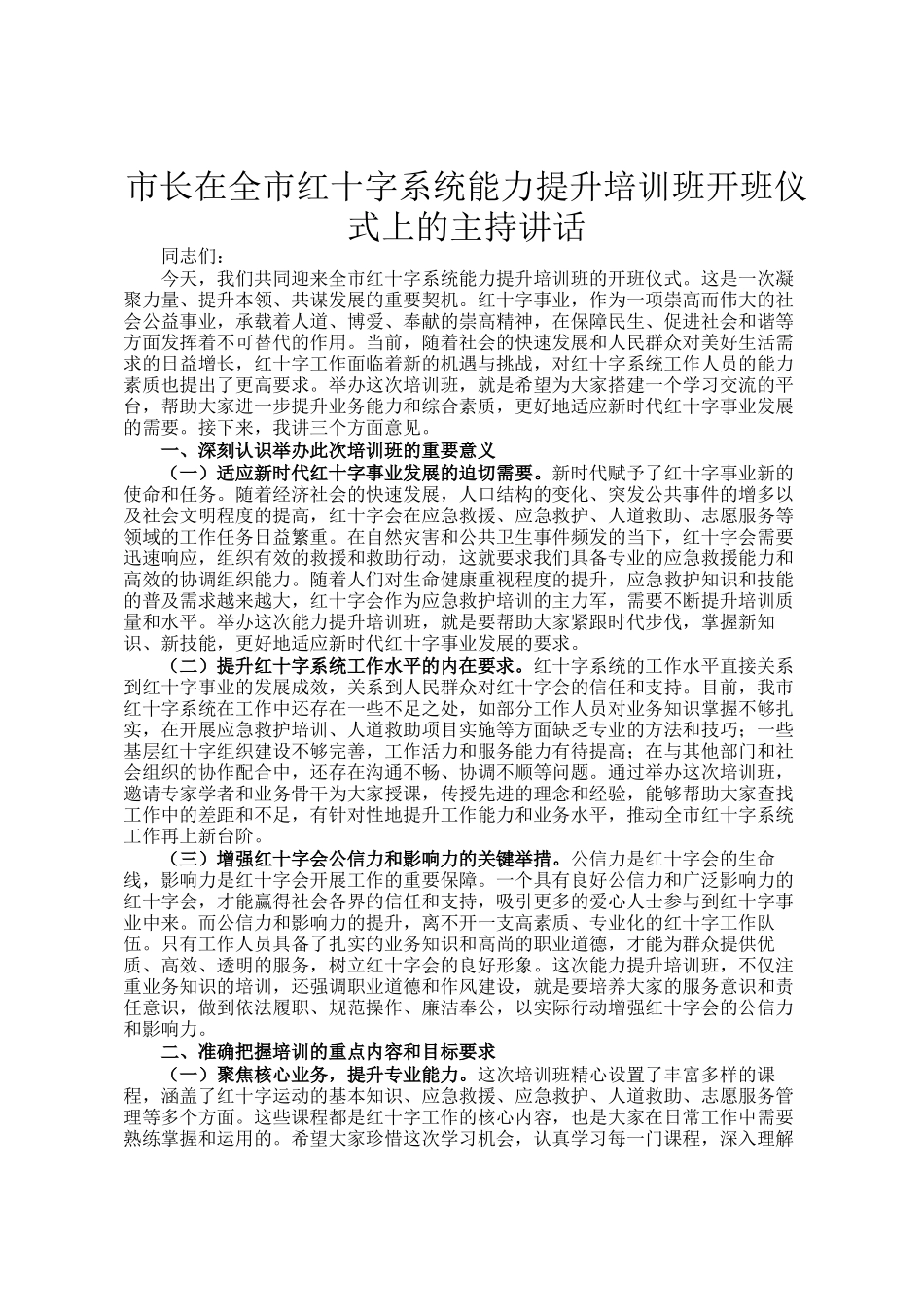 市长在全市红十字系统能力提升培训班开班仪式上的主持讲话

同志们：

今天，我们共同迎来全市红十字系统能力提升培训班的开班仪式。这是一次凝聚力量、提升本领、共谋发展的重要契机。红十字事业，作为一项崇高而伟大的社会公益事业，承载着人道、博爱、奉献的崇高精神，在保障民生、促进社会和谐等方面发挥着不可替代的作用。当前，随着社会的快速发展和人民群众对美好生活需求的日益增长，红十字工作面临着新的机遇与挑战，对红十字系统工作人员的能力素质也提出了更高要求。举办这次培训班，就是希望为大家搭建一个学习交流的平台，帮助大家进一步提升业务能力和综合素质，更好地适应新时代红十字事业发展的需要。接下来，我讲三个方面意见。

一、深刻认识举办此次培训班的重要意义

（一）适应新时代红十字事业发展的迫切需要。新时代赋予了红十字事业新的使命和任务。随着经济社会的快速发展，人口结构的变化、突发公共事件的增多以及社会文明程度的提高，红十字会在应急救援、应急救护、人道救助、志愿服务等领域的工作任务日益繁重。在自然灾害和公共卫生事件频发的当下，红十字会需要迅速响应，组织有效的救援和救助行动，这就要求我们具备专业的应急救援能力和高效的协调组织能力。随着人们对生命健康重视程度的提升，应急救护知识和技能的普及需求越来越大，红十字会作为应急救护培训的主力军，需要不断提升培训质量和水平。举办这次能力提升培训班，就是要帮助大家紧跟时代步伐，掌握新知识、新技能，更好地适应新时代红十字事业发展的要求。

（二）提升红十字系统工作水平的内在要求。红十字系统的工作水平直接关系到红十字事业的发展成效，关系到人民群众对红十字会的信任和支持。目前，我市红十字系统在工作中还存在一些不足之处，如部分工作人员对业务知识掌握不够扎实，在开展应急救护培训、人道救助项目实施等方面缺乏专业的方法和技巧；一些基层红十字组织建设不够完善，工作活力和服务能力有待提高；在与其他部门和社会组织的协作配合中，还存在沟通不畅、协调不顺等问题。通过举办这次培训班，邀请专家学者和业务骨干为大家授课，传授先进的理念和经验，能够帮助大家查找工作中的差距和不足，有针对性地提升工作能力和业务水平，推动全市红十字系统工作再上新台阶。

（三）增强红十字会公信力和影响力的关键举措。公信力是红十字会的生命线，影响力是红十字会开展工作的重要保障。一个具有良好公信力和广泛影响力的红十字会，才能赢得社会各界的信任和支持，吸引更多的爱心人士参与到红十字事业中来。而公信力和影响力的提升，离不开一支高素质、专业化的红十字工作队伍。只有工作人员具备了扎实的业务知识和高尚的职业道德，才能为群众提供优质、高效、透明的服务，树立红十字会的良好形象。这次能力提升培训班，不仅注重业务知识的培训，还强调职业道德和作风建设，就是要培养大家的服务意识和责任意识，做到依法履职、规范操作、廉洁奉公，以实际行动增强红十字会的公信力和影响力。

二、准确把握培训的重点内容和目标要求

（一）聚焦核心业务，提升专业能力。这次培训班精心设置了丰富多样的课程，涵盖了红十字运动的基本知识、应急救援、应急救护、人道救助、志愿服务管理等多个方面。这些课程都是红十字工作的核心内容，也是大家在日常工作中需要熟练掌握和运用的。希望大家珍惜这次学习机会，认真学习每一门课程，深入理解